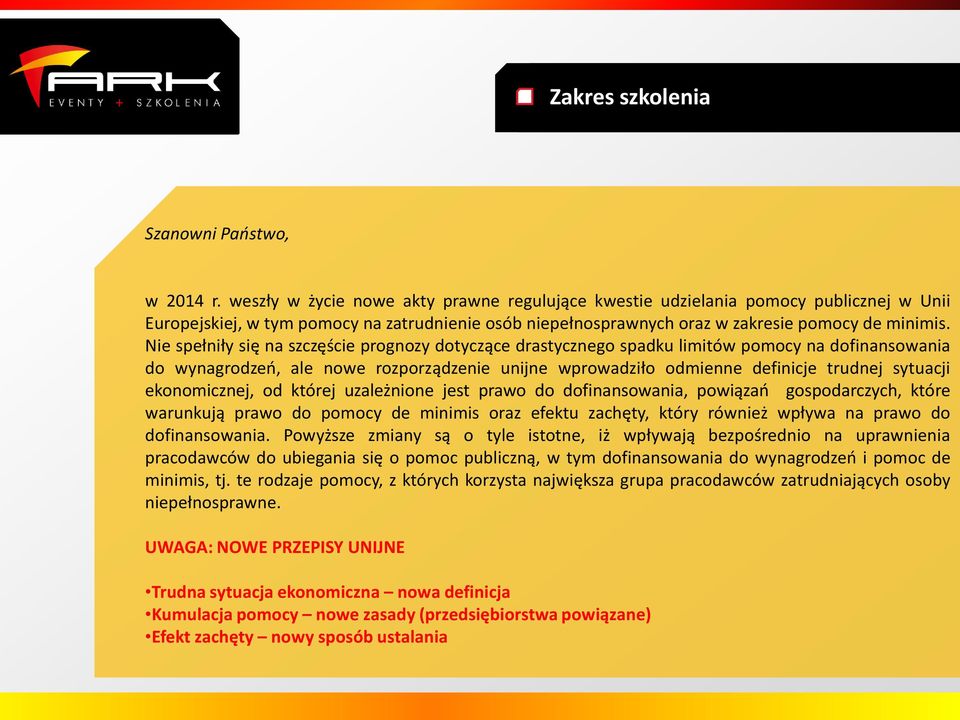 ARK
EVENTY + SZKOLENIA

Zakres szkolenia

Szanowni Państwo,

w 2014 r. weszły w życie nowe akty prawne regulujące kwestie udzielania pomocy publicznej w Unii Europejskiej, w tym pomocy na zatrudnienie osób niepełnosprawnych oraz w zakresie pomocy de minimis. Nie spełniły się na szczęście prognozy dotyczące drastycznego spadku limitów pomocy na dofinansowania do wynagrodzeń, ale nowe rozporządzenie unijne wprowadziło odmienne definicje trudnej sytuacji ekonomicznej, od której uzależnione jest prawo do dofinansowania, powiązań gospodarczych, które warunkują prawo do pomocy de minimis oraz efektu zachęty, który również wpływa na prawo do dofinansowania. Powyższe zmiany są o tyle istotne, iż wpływają bezpośrednio na uprawnienia pracodawców do ubiegania się o pomoc publiczną, w tym dofinansowania do wynagrodzeń i pomoc de minimis, tj. te rodzaje pomocy, z których korzysta największa grupa pracodawców zatrudniających osoby niepełnosprawne.

UWAGA: NOWE PRZEPISY UNIJNE

•Trudna sytuacja ekonomiczna – nowa definicja
•Kumulacja pomocy – nowe zasady (przedsiębiorstwa powiązane)
•Efekt zachęty – nowy sposób ustalania